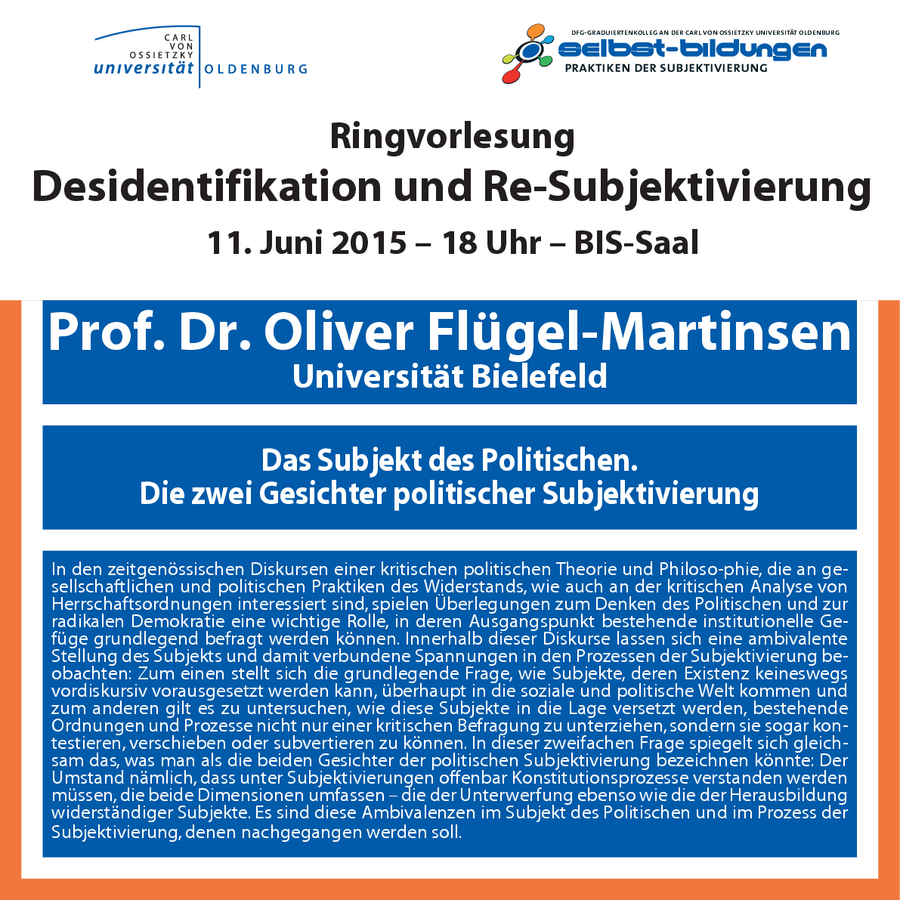 CARL VON OSSIETZKY universität OLDENBURG

DFG-GRADUIERTENKOLLEG AN DER CARL VON OSSIETZKY UNIVERSITÄT OLDENBURG
selbst-bildungen
PRAKTIKEN DER SUBJEKTIVIERUNG

Ringvorlesung
Desidentifikation und Re-Subjektivierung
11. Juni 2015 – 18 Uhr – BIS-Saal

Prof. Dr. Oliver Flügel-Martinsen
Universität Bielefeld

Das Subjekt des Politischen.
Die zwei Gesichter politischer Subjektivierung

In den zeitgenössischen Diskursen einer kritischen politischen Theorie und Philoso-phie, die an gesellschaftlichen und politischen Praktiken des Widerstands, wie auch an der kritischen Analyse von Herrschaftsordnungen interessiert sind, spielen Überlegungen zum Denken des Politischen und zur radikalen Demokratie eine wichtige Rolle, in deren Ausgangspunkt bestehende institutionelle Gefüge grundlegend befragt werden können. Innerhalb dieser Diskurse lassen sich eine ambivalente Stellung des Subjekts und damit verbundene Spannungen in den Prozessen der Subjektivierung beobachten: Zum einen stellt sich die grundlegende Frage, wie Subjekte, deren Existenz keineswegs vordiskursiv vorausgesetzt werden kann, überhaupt in die soziale und politische Welt kommen und zum anderen gilt es zu untersuchen, wie diese Subjekte in die Lage versetzt werden, bestehende Ordnungen und Prozesse nicht nur einer kritischen Befragung zu unterziehen, sondern sie sogar kontestieren, verschieben oder subvertieren zu können. In dieser zweifachen Frage spiegelt sich gleichsam das, was man als die beiden Gesichter der politischen Subjektivierung bezeichnen könnte: Der Umstand nämlich, dass unter Subjektivierungen offenbar Konstitutionsprozesse verstanden werden müssen, die beide Dimensionen umfassen – die der Unterwerfung ebenso wie die der Herausbildung widerständiger Subjekte. Es sind diese Ambivalenzen im Subjekt des Politischen und im Prozess der Subjektivierung, denen nachgegangen werden soll.